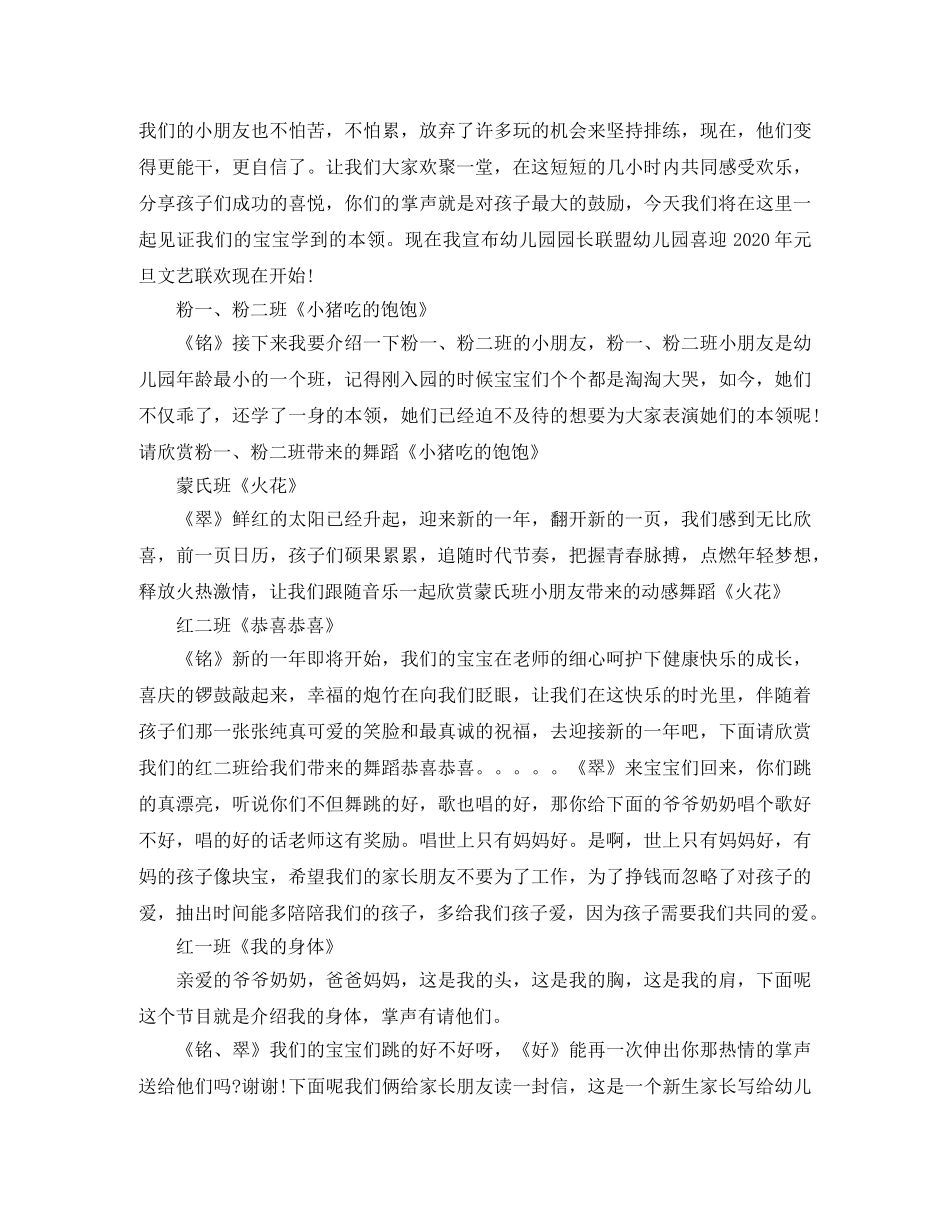 我们的小朋友也不怕苦，不怕累，放弃了许多玩的机会来坚持排练，现在，他们变得更能干，更自信了。让我们大家欢聚一堂，在这短短的几小时内共同感受欢乐，分享孩子们成功的喜悦，你们的掌声就是对孩子最大的鼓励，今天我们将在这里一起见证我们的宝宝学到的本领。现在我宣布幼儿园园长联盟幼儿园喜迎2020年元旦文艺联欢现在开始!

粉一、粉二班《小猪吃的饱饱》

《铭》接下来我要介绍一下粉一、粉二班的小朋友，粉一、粉二班小朋友是幼儿园年龄最小的一个班，记得刚入园的时候宝宝们个个都是淘淘大哭，如今，她们不仅乖了，还学了一身的本领，她们已经迫不及待的想要为大家表演她们的本领呢!请欣赏粉一、粉二班带来的舞蹈《小猪吃的饱饱》

蒙氏班《火花》

《翠》鲜红的太阳已经升起，迎来新的一年，翻开新的一页，我们感到无比欣喜，前一页日历，孩子们硕果累累，追随时代节奏，把握青春脉搏，点燃年轻梦想，释放火热激情，让我们跟随音乐一起欣赏蒙氏班小朋友带来的动感舞蹈《火花》

红二班《恭喜恭喜》

《铭》新的一年即将开始，我们的宝宝在老师的细心呵护下健康快乐的成长，喜庆的锣鼓敲起来，幸福的炮竹在向我们眨眼，让我们在这快乐的时光里，伴随着孩子们那一张张纯真可爱的笑脸和最真诚的祝福，去迎接新的一年吧，下面请欣赏我们的红二班给我们带来的舞蹈恭喜恭喜。。。。。《翠》来宝宝们回来，你们跳的真漂亮，听说你们不但舞跳的好，歌也唱的好，那你给下面的爷爷奶奶唱个歌好不好，唱的好的话老师这有奖励。唱世上只有妈妈好。是啊，世上只有妈妈好，有妈的孩子像块宝，希望我们的家长朋友不要为了工作，为了挣钱而忽略了对孩子的爱，抽出时间能多陪陪我们的孩子，多给我们孩子爱，因为孩子需要我们共同的爱。

红一班《我的身体》

亲爱的爷爷奶奶，爸爸妈妈，这是我的头，这是我的胸，这是我的肩，下面呢这个节目就是介绍我的身体，掌声有请他们。

《铭、翠》我们的宝宝们跳的好不好呀，《好》能再一次伸出你那热情的掌声送给他们吗?谢谢!下面呢我们俩给家长朋友读一封信，这是一个新生家长写给幼儿